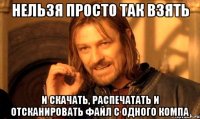 НЕЛЬЗЯ ПРОСТО ТАК ВЗЯТЬ

И СКАЧАТЬ, РАСПЕЧАТАТЬ И ОТСКАНИРОВАТЬ ФАЙЛ С ОДНОГО КОМПА,